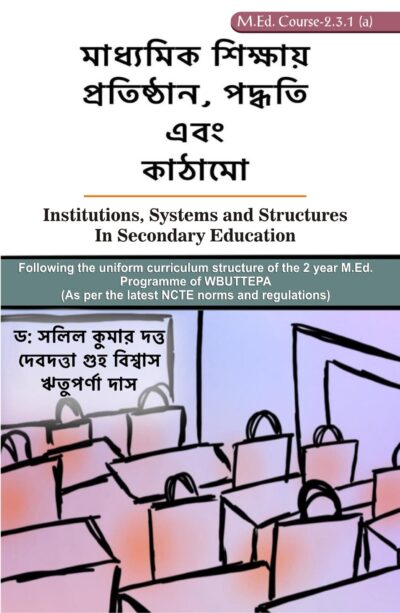 M.Ed. Course-2.3.1 (a)

মাধ্যমিক শিক্ষায় প্রতিষ্ঠান, পদ্ধতি এবং কাঠামো

Institutions, Systems and Structures In Secondary Education

Following the uniform curriculum structure of the 2 year M.Ed. Programme of WBUTTEPA (As per the latest NCTE norms and regulations)

ড: সলিল কুমার দত্ত
দেবদত্তা গুহ বিশ্বাস
ঋতুপর্ণা দাস